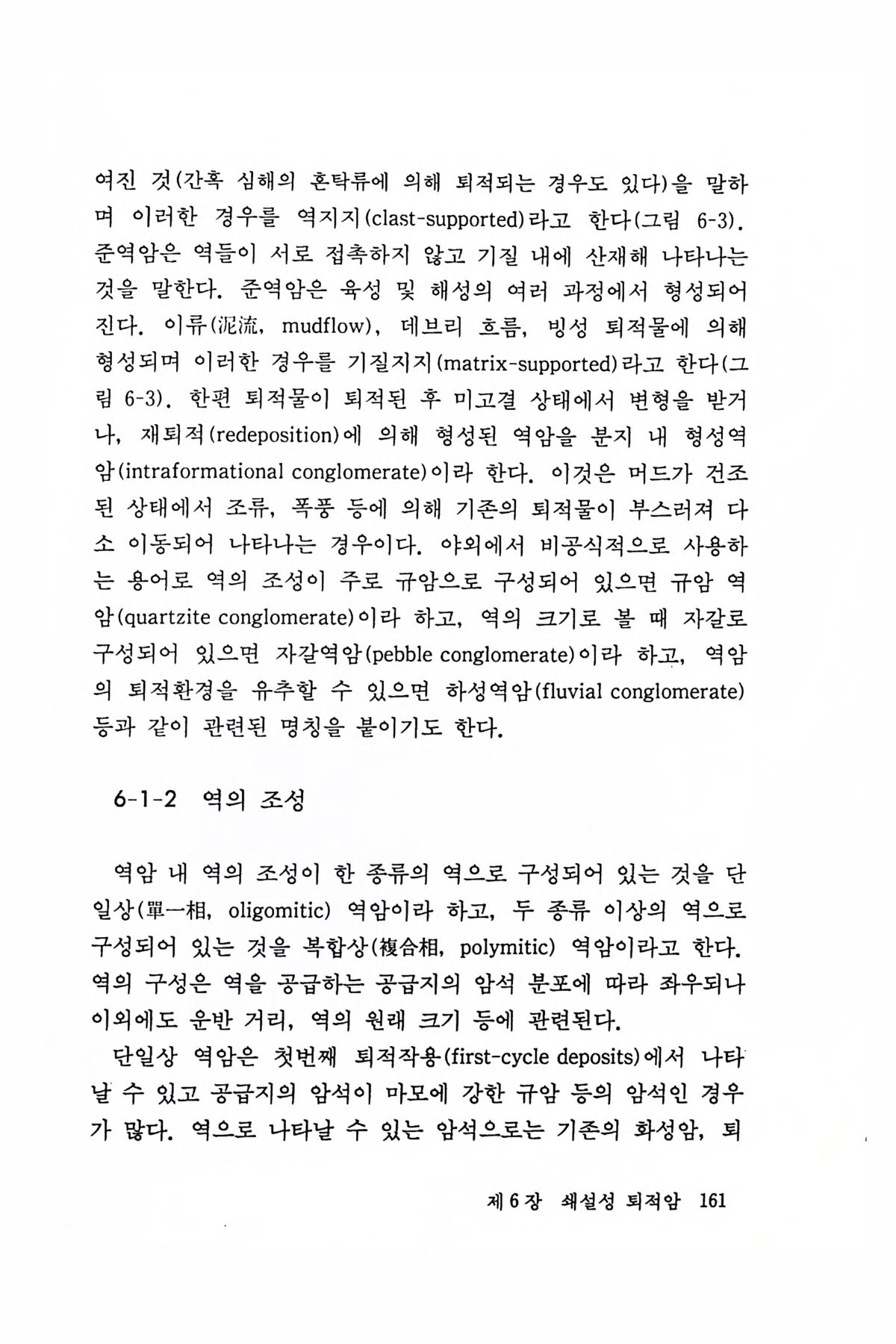 여진 것(간혹 심해의 혼탁류에 의해 퇴적되는 경우도 있다)을 말하며 이러한 경우를 역지지(clast-supported)라고 한다(그림 6-3). 준역암은 역들이 서로 접촉하지 않고 기질 내에 산재해 나타나는 것을 말한다. 준역암은 육성 및 해성의 여러 과정에서 형성되어진다. 이류(泥流, mudflow), 데브리 흐름, 빙성 퇴적물에 의해 형성되며 이러한 경우를 기질지지(matrix-supported)라고 한다(그림 6-3). 한편 퇴적물이 퇴적된 후 미고결 상태에서 변형을 받거나, 재퇴적(redeposition)에 의해 형성된 역암을 분지 내 형성역암(intraformational conglomerate)이라 한다. 이것은 머드가 건조된 상태에서 조류, 폭풍 등에 의해 기존의 퇴적물이 부스러져 다소 이동되어 나타나는 경우이다. 야외에서 비공식적으로 사용하는 용어로 역의 조성이 주로 규암으로 구성되어 있으면 규암 역암(quartzite conglomerate)이라 하고, 역의 크기로 볼 때 자갈로 구성되어 있으면 자갈역암(pebble conglomerate)이라 하고, 역암의 퇴적환경을 유추할 수 있으면 하성역암(fluvial conglomerate) 등과 같이 관련된 명칭을 붙이기도 한다.

6-1-2 역의 조성

역암 내 역의 조성이 한 종류의 역으로 구성되어 있는 것을 단일상(單一相, oligomitic) 역암이라 하고, 두 종류 이상의 역으로 구성되어 있는 것을 복합상(複合相, polymitic) 역암이라고 한다. 역의 구성은 역을 공급하는 공급지의 암석 분포에 따라 좌우되나 이외에도 운반 거리, 역의 원래 크기 등에 관련된다.

단일상 역암은 첫번째 퇴적작용(first-cycle deposits)에서 나타날 수 있고 공급지의 암석이 마모에 강한 규암 등의 암석인 경우가 많다. 역으로 나타날 수 있는 암석으로는 기존의 화성암, 퇴

제 6 장 쇄설성 퇴적암 161